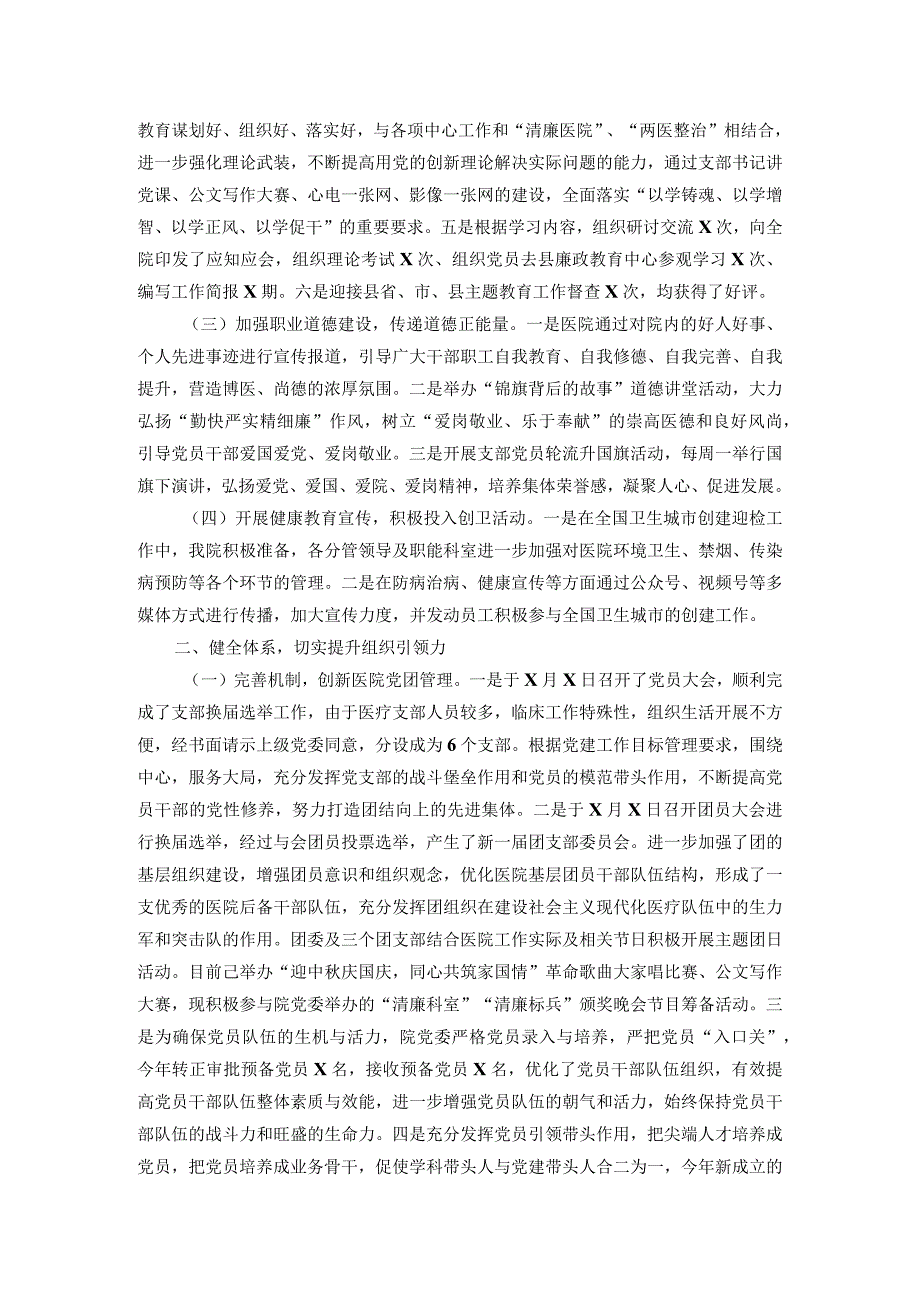 教育谋划好、组织好、落实好，与各项中心工作和“清廉医院”、“两医整治”相结合，进一步强化理论武装，不断提高用党的创新理论解决实际问题的能力，通过支部书记讲党课、公文写作大赛、心电一张网、影像一张网的建设，全面落实“以学铸魂、以学增智、以学正风、以学促干”的重要要求。五是根据学习内容，组织研讨交流X次，向全院印发了应知应会，组织理论考试X次、组织党员去县廉政教育中心参观学习X次、编写工作简报X期。六是迎接县省、市、县主题教育工作督查X次，均获得了好评。

（三）加强职业道德建设，传递道德正能量。一是医院通过对院内的好人好事、个人先进事迹进行宣传报道，引导广大干部职工自我教育、自我修德、自我完善、自我提升，营造博医、尚德的浓厚氛围。二是举办“锦旗背后的故事”道德讲堂活动，大力弘扬“勤快严实精细廉”作风，树立“爱岗敬业、乐于奉献”的崇高医德和良好风尚，引导党员干部爱国爱党、爱岗敬业。三是开展支部党员轮流升国旗活动，每周一举行国旗下演讲，弘扬爱党、爱国、爱院、爱岗精神，培养集体荣誉感，凝聚人心、促进发展。

（四）开展健康教育宣传，积极投入创卫活动。一是在全国卫生城市创建迎检工作中，我院积极准备，各分管领导及职能科室进一步加强对医院环境卫生、禁烟、传染病预防等各个环节的管理。二是在防病治病、健康宣传等方面通过公众号、视频号等多媒体方式进行传播，加大宣传力度，并发动员工积极参与全国卫生城市的创建工作。

二、健全体系，切实提升组织引领力

（一）完善机制，创新医院党团管理。一是于X月X日召开了党员大会，顺利完成了支部换届选举工作，由于医疗支部人员较多，临床工作特殊性，组织生活开展不方便，经书面请示上级党委同意，分设成为6个支部。根据党建工作目标管理要求，围绕中心，服务大局，充分发挥党支部的战斗堡垒作用和党员的模范带头作用，不断提高党员干部的党性修养，努力打造团结向上的先进集体。二是于X月X日召开团员大会进行换届选举，经过与会团员投票选举，产生了新一届团支部委员会。进一步加强了团的基层组织建设，增强团员意识和组织观念，优化医院基层团员干部队伍结构，形成了一支优秀的医院后备干部队伍，充分发挥团组织在建设社会主义现代化医疗队伍中的生力军和突击队的作用。团委及三个团支部结合医院工作实际及相关节日积极开展主题团日活动。目前已举办“迎中秋庆国庆，同心共筑家国情”革命歌曲大家唱比赛、公文写作大赛，现积极参与院党委举办的“清廉科室”“清廉标兵”颁奖晚会节目筹备活动。三是为确保党员队伍的生机与活力，院党委严格党员录入与培养，严把党员“入口关”，今年转正审批预备党员X名，接收预备党员X名，优化了党员干部队伍组织，有效提高党员干部队伍整体素质与效能，进一步增强党员队伍的朝气和活力，始终保持党员干部队伍的战斗力和旺盛的生命力。四是充分发挥党员引领带头作用，把尖端人才培养成党员，把党员培养成业务骨干，促使学科带头人与党建带头人合二为一，今年新成立的